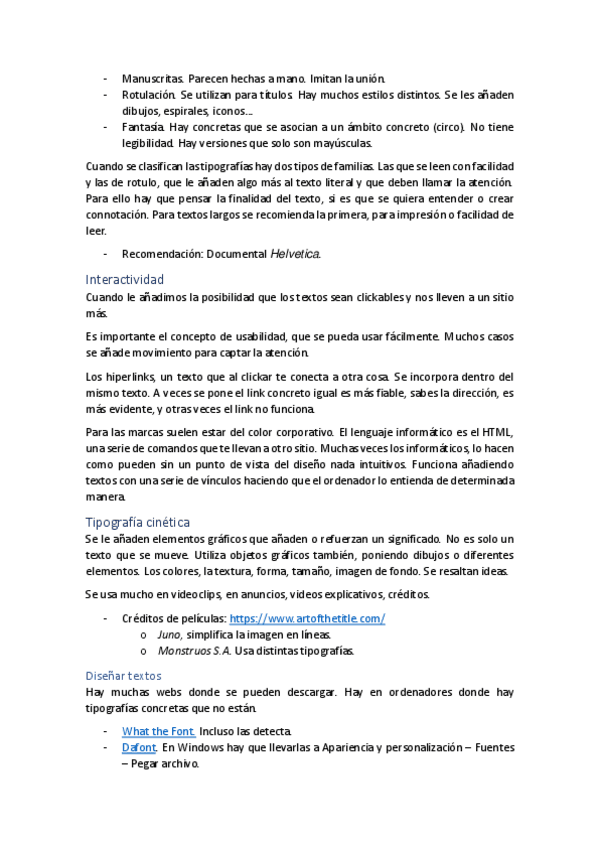 - Manuscritas. Parecen hechas a mano. Imitan la unión.
- Rotulación. Se utilizan para títulos. Hay muchos estilos distintos. Se les añaden dibujos, espirales, iconos…
- Fantasía. Hay concretas que se asocian a un ámbito concreto (circo). No tiene legibilidad. Hay versiones que solo son mayúsculas.

Cuando se clasifican las tipografías hay dos tipos de familias. Las que se leen con facilidad y las de rotulo, que le añaden algo más al texto literal y que deben llamar la atención. Para ello hay que pensar la finalidad del texto, si es que se quiera entender o crear connotación. Para textos largos se recomienda la primera, para impresión o facilidad de leer.

- Recomendación: Documental Helvetica.

Interactividad

Cuando le añadimos la posibilidad que los textos sean clickables y nos lleven a un sitio más.

Es importante el concepto de usabilidad, que se pueda usar fácilmente. Muchos casos se añade movimiento para captar la atención.

Los hiperlinks, un texto que al clickar te conecta a otra cosa. Se incorpora dentro del mismo texto. A veces se pone el link concreto igual es más fiable, sabes la dirección, es más evidente, y otras veces el link no funciona.

Para las marcas suelen estar del color corporativo. El lenguaje informático es el HTML, una serie de comandos que te llevan a otro sitio. Muchas veces los informáticos, lo hacen como pueden sin un punto de vista del diseño nada intuitivos. Funciona añadiendo textos con una serie de vínculos haciendo que el ordenador lo entienda de determinada manera.

Tipografía cinética

Se le añaden elementos gráficos que añaden o refuerzan un significado. No es solo un texto que se mueve. Utiliza objetos gráficos también, poniendo dibujos o diferentes elementos. Los colores, la textura, forma, tamaño, imagen de fondo. Se resaltan ideas.

Se usa mucho en videoclips, en anuncios, videos explicativos, créditos.

- Créditos de películas: https://www.artofthetitle.com/
  o Juno, simplifica la imagen en líneas.
  o Monstruos S.A. Usa distintas tipografías.

Diseñar textos

Hay muchas webs donde se pueden descargar. Hay en ordenadores donde hay tipografías concretas que no están.

- What the Font. Incluso las detecta.
- Dafont. En Windows hay que llevarlas a Apariencia y personalización – Fuentes – Pegar archivo.